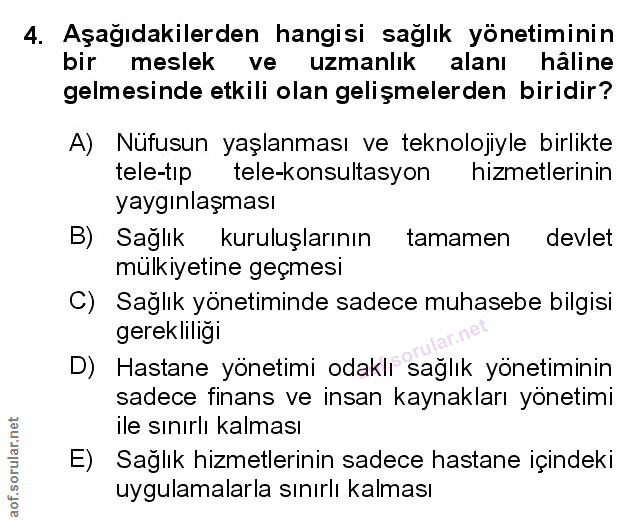 4. Aşağıdakilerden hangisi sağlık yönetiminin bir meslek ve uzmanlık alanı hâline gelmesinde etkili olan gelişmelerden biridir?

A) Nüfusun yaşlanması ve teknolojiyle birlikte tele-tıp tele-konsultasyon hizmetlerinin yaygınlaşması

B) Sağlık kuruluşlarının tamamen devlet mülkiyetine geçmesi

C) Sağlık yönetiminde sadece muhasebe bilgisi gerekliliği

D) Hastane yönetimi odaklı sağlık yönetiminin sadece finans ve insan kaynakları yönetimi ile sınırlı kalması

E) Sağlık hizmetlerinin sadece hastane içindeki uygulamalarla sınırlı kalması

aof.sorular.net

aof.sorular.net